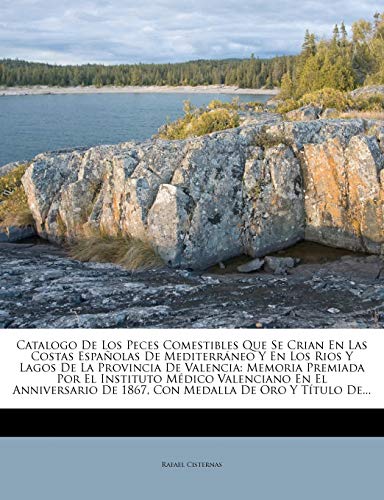 Catalogo De Los Peces Comestibles Que Se Crian En Las Costas Españolas De Mediterráneo Y En Los Rios Y Lagos De La Provincia De Valencia: Memoria Premiada Por El Instituto Médico Valenciano En El Anniversario De 1867, Con Medalla De Oro Y Título De...

Rafael Cisternas